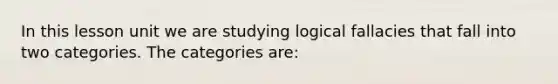 In this lesson unit we are studying logical fallacies that fall into two categories. The categories are: